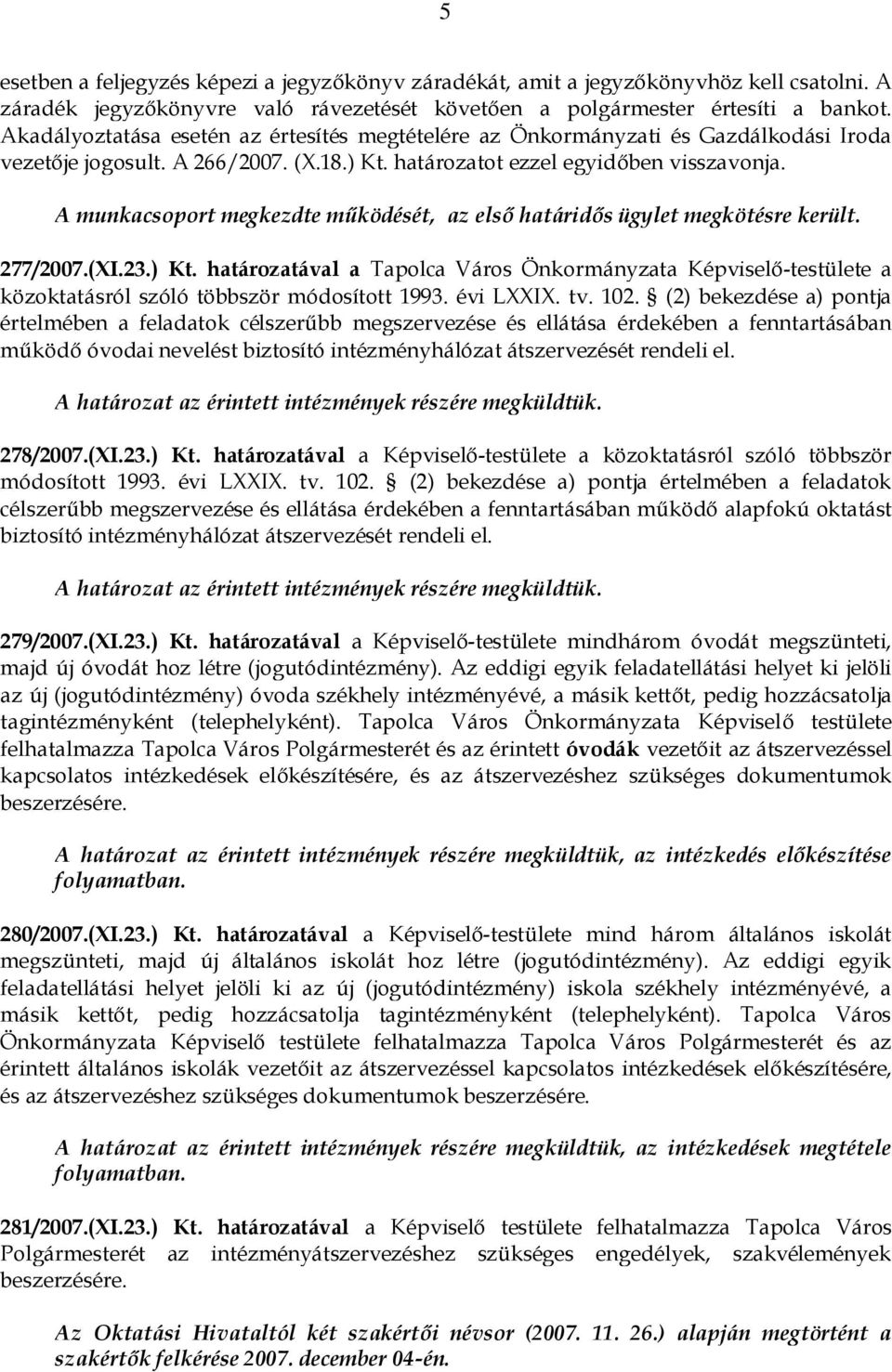 5

esetben a feljegyzés képezi a jegyzőkönyv záradékát, amit a jegyzőkönyvhöz kell csatolni. A záradék jegyzőkönyvre való rávezetését követően a polgármester értesíti a bankot. Akadályoztatása esetén az értesítés megtételére az Önkormányzati és Gazdálkodási Iroda vezetője jogosult. A 266/2007. (X.18.) Kt. határozatot ezzel egyidőben visszavonja.

A munkacsoport megkezdte működését, az első határidős ügylet megkötésre került.

277/2007.(XI.23.) Kt. határozatával a Tapolca Város Önkormányzata Képviselő-testülete a közoktatásról szóló többször módosított 1993. évi LXXIX. tv. 102. § (2) bekezdése a) pontja értelmében a feladatok célszerűbb megszervezése és ellátása érdekében a fenntartásában működő óvodai nevelést biztosító intézményhálózat átszervezését rendeli el.

A határozat az érintett intézmények részére megküldtük.

278/2007.(XI.23.) Kt. határozatával a Képviselő-testülete a közoktatásról szóló többször módosított 1993. évi LXXIX. tv. 102. § (2) bekezdése a) pontja értelmében a feladatok célszerűbb megszervezése és ellátása érdekében a fenntartásában működő alapfokú oktatást biztosító intézményhálózat átszervezését rendeli el.

A határozat az érintett intézmények részére megküldtük.

279/2007.(XI.23.) Kt. határozatával a Képviselő-testülete mindhárom óvodát megszünteti, majd új óvodát hoz létre (jogutódintézmény). Az eddigi egyik feladatellátási helyet ki jelöli az új (jogutódintézmény) óvoda székhely intézményévé, a másik kettőt, pedig hozzácsatolja tagintézményként (telephelyként). Tapolca Város Önkormányzata Képviselő testülete felhatalmazza Tapolca Város Polgármesterét és az érintett óvodák vezetőit az átszervezéssel kapcsolatos intézkedések előkészítésére, és az átszervezéshez szükséges dokumentumok beszerzésére.

A határozat az érintett intézmények részére megküldtük, az intézkedés előkészítése folyamatban.

280/2007.(XI.23.) Kt. határozatával a Képviselő-testülete mind három általános iskolát megszünteti, majd új általános iskolát hoz létre (jogutódintézmény). Az eddigi egyik feladatellátási helyet jelöli ki az új (jogutódintézmény) iskola székhely intézményévé, a másik kettőt, pedig hozzácsatolja tagintézményként (telephelyként). Tapolca Város Önkormányzata Képviselő testülete felhatalmazza Tapolca Város Polgármesterét és az érintett általános iskolák vezetőit az átszervezéssel kapcsolatos intézkedések előkészítésére, és az átszervezéshez szükséges dokumentumok beszerzésére.

A határozat az érintett intézmények részére megküldtük, az intézkedések megtétele folyamatban.

281/2007.(XI.23.) Kt. határozatával a Képviselő testülete felhatalmazza Tapolca Város Polgármesterét az intézményátszervezéshez szükséges engedélyek, szakvélemények beszerzésére.

Az Oktatási Hivataltól két szakértői névsor (2007. 11. 26.) alapján megtörtént a szakértők felkérése 2007. december 04-én.